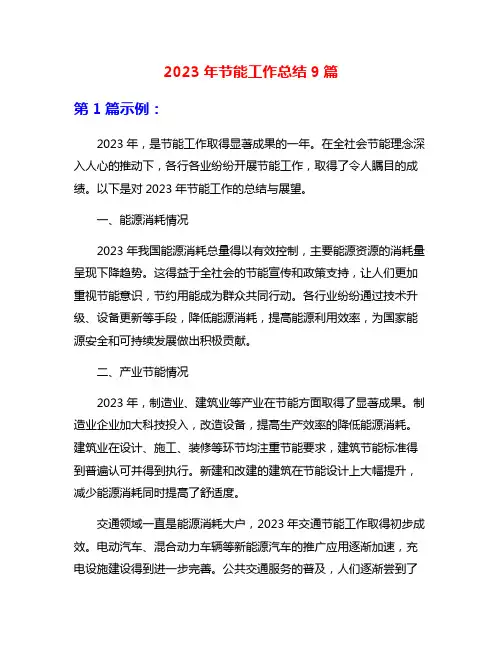 2023 年节能工作总结 9 篇

第 1 篇示例：

2023 年，是节能工作取得显著成果的一年。在全社会节能理念深入人心的推动下，各行各业纷纷开展节能工作，取得了令人瞩目的成绩。以下是对 2023 年节能工作的总结与展望。

一、能源消耗情况

2023 年我国能源消耗总量得以有效控制，主要能源资源的消耗量呈现下降趋势。这得益于全社会的节能宣传和政策支持，让人们更加重视节能意识，节约用能成为群众共同行动。各行业纷纷通过技术升级、设备更新等手段，降低能源消耗，提高能源利用效率，为国家能源安全和可持续发展做出积极贡献。

二、产业节能情况

2023 年，制造业、建筑业等产业在节能方面取得了显著成果。制造业企业加大科技投入，改造设备，提高生产效率的降低能源消耗。建筑业在设计、施工、装修等环节均注重节能要求，建筑节能标准得到普遍认可并得到执行。新建和改建的建筑在节能设计上大幅提升，减少能源消耗同时提高了舒适度。

交通领域一直是能源消耗大户，2023 年交通节能工作取得初步成效。电动汽车、混合动力车辆等新能源汽车的推广应用逐渐加速，充电设施建设得到进一步完善。公共交通服务的普及，人们逐渐尝到了